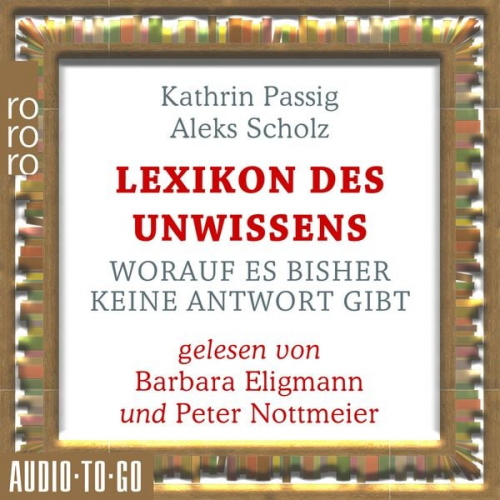 ro
ro
ro

Kathrin Passig
Aleks Scholz

LEXIKON DES UNWISSENS

WORAUF ES BISHER KEINE ANTWORT GIBT

gelesen von
Barbara Eligmann
und Peter Nottmeier

AUDIO·TO·GO